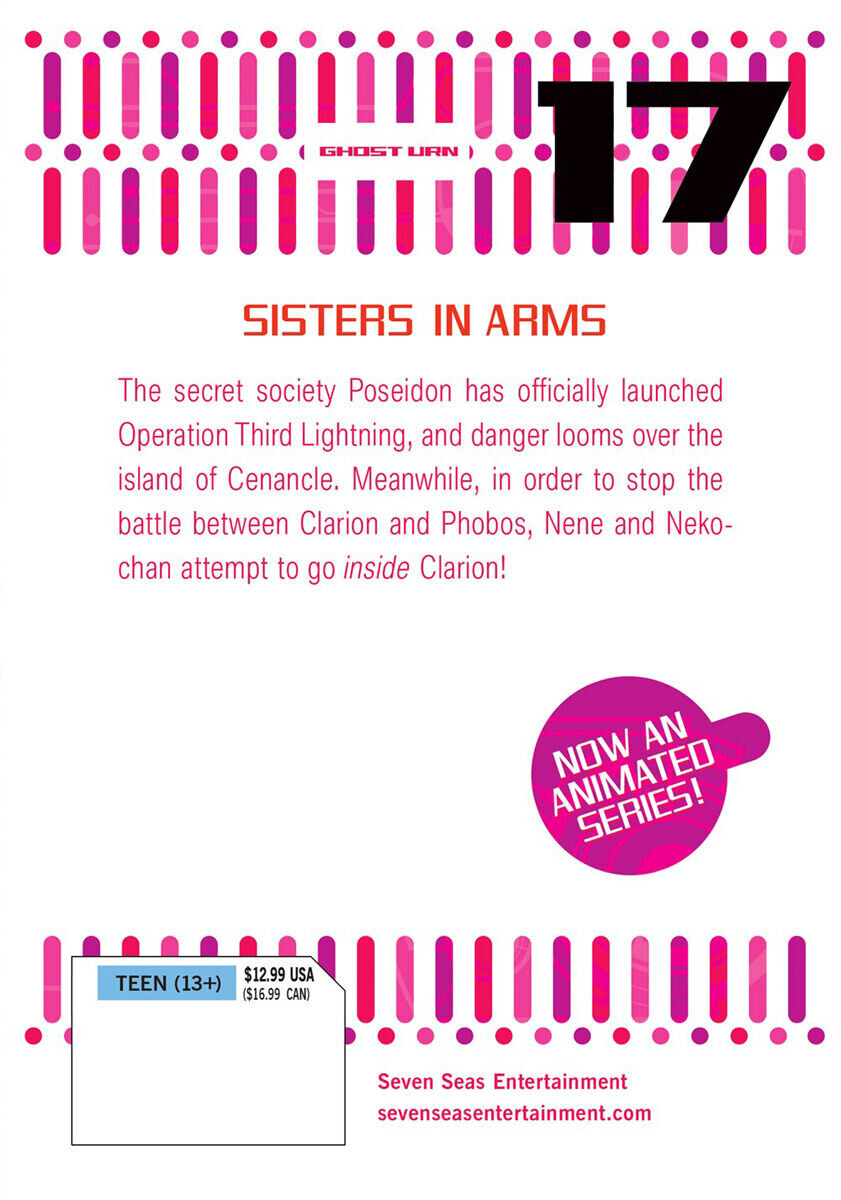 GHOST URN

17

SISTERS IN ARMS

The secret society Poseidon has officially launched Operation Third Lightning, and danger looms over the island of Cenancle. Meanwhile, in order to stop the battle between Clarion and Phobos, Nene and Neko-chan attempt to go inside Clarion!

NOW AN ANIMATED SERIES!

TEEN (13+)

$12.99 USA
($16.99 CAN)

Seven Seas Entertainment
sevenseasentertainment.com